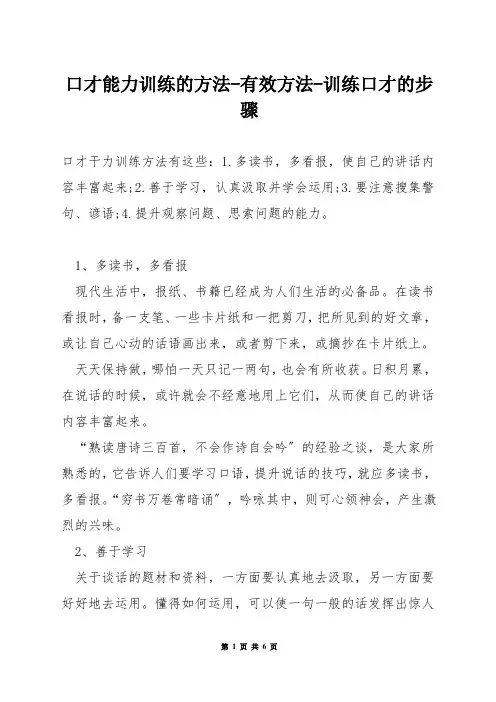 口才能力训练的方法-有效方法-训练口才的步骤

口才干力训练方法有这些：1.多读书，多看报，使自己的讲话内容丰富起来;2.善于学习，认真汲取并学会运用;3.要注意搜集警句、谚语;4.提升观察问题、思索问题的能力。

1、多读书，多看报

现代生活中，报纸、书籍已经成为人们生活的必备品。在读书看报时，备一支笔、一些卡片纸和一把剪刀，把所见到的好文章，或让自己心动的话语画出来，或者剪下来，或摘抄在卡片纸上。

天天保持做，哪怕一天只记一两句，也会有所收获。日积月累，在说话的时候，或许就会不经意地用上它们，从而使自己的讲话内容丰富起来。

“熟读唐诗三百首，不会作诗自会吟”的经验之谈，是大家所熟悉的，它告诉人们要学习口语，提升说话的技巧，就应多读书，多看报。“穷书万卷常暗诵”，吟咏其中，则可心领神会，产生激烈的兴味。

2、善于学习

关于谈话的题材和资料，一方面要认真地去汲取，另一方面要好好地去运用。懂得如何运用，可以使一句一般的话发挥出惊人

第 1 页 共 6 页